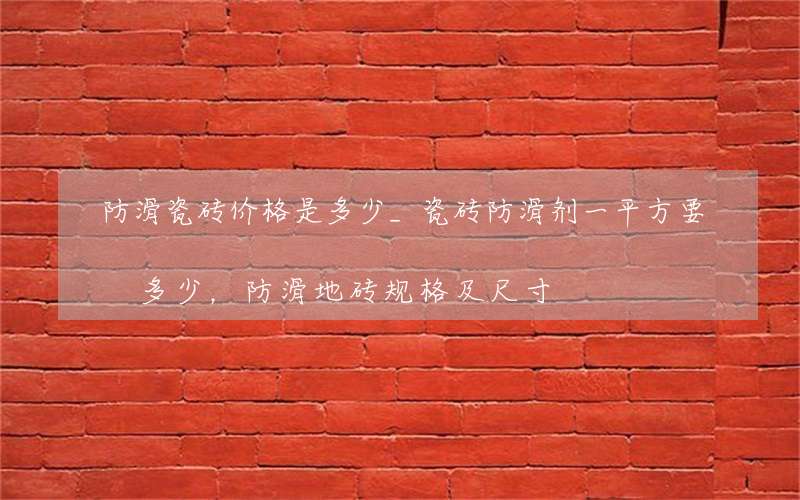 防滑瓷砖价格是多少_瓷砖防滑剂一平方要多少，防滑地砖规格及尺寸